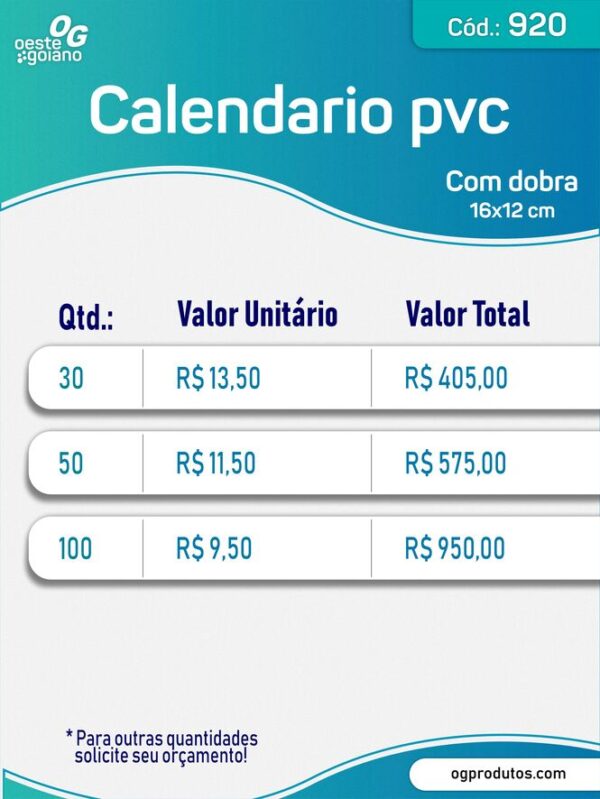 OG oeste goiano

Cód.: 920

Calendario pvc

Com dobra
16x12 cm

| Qtd.: | Valor Unitário | Valor Total |
|---|---|---|
| 30 | R$ 13,50 | R$ 405,00 |
| 50 | R$ 11,50 | R$ 575,00 |
| 100 | R$ 9,50 | R$ 950,00 |

* Para outras quantidades solicite seu orçamento!

ogprodutos.com